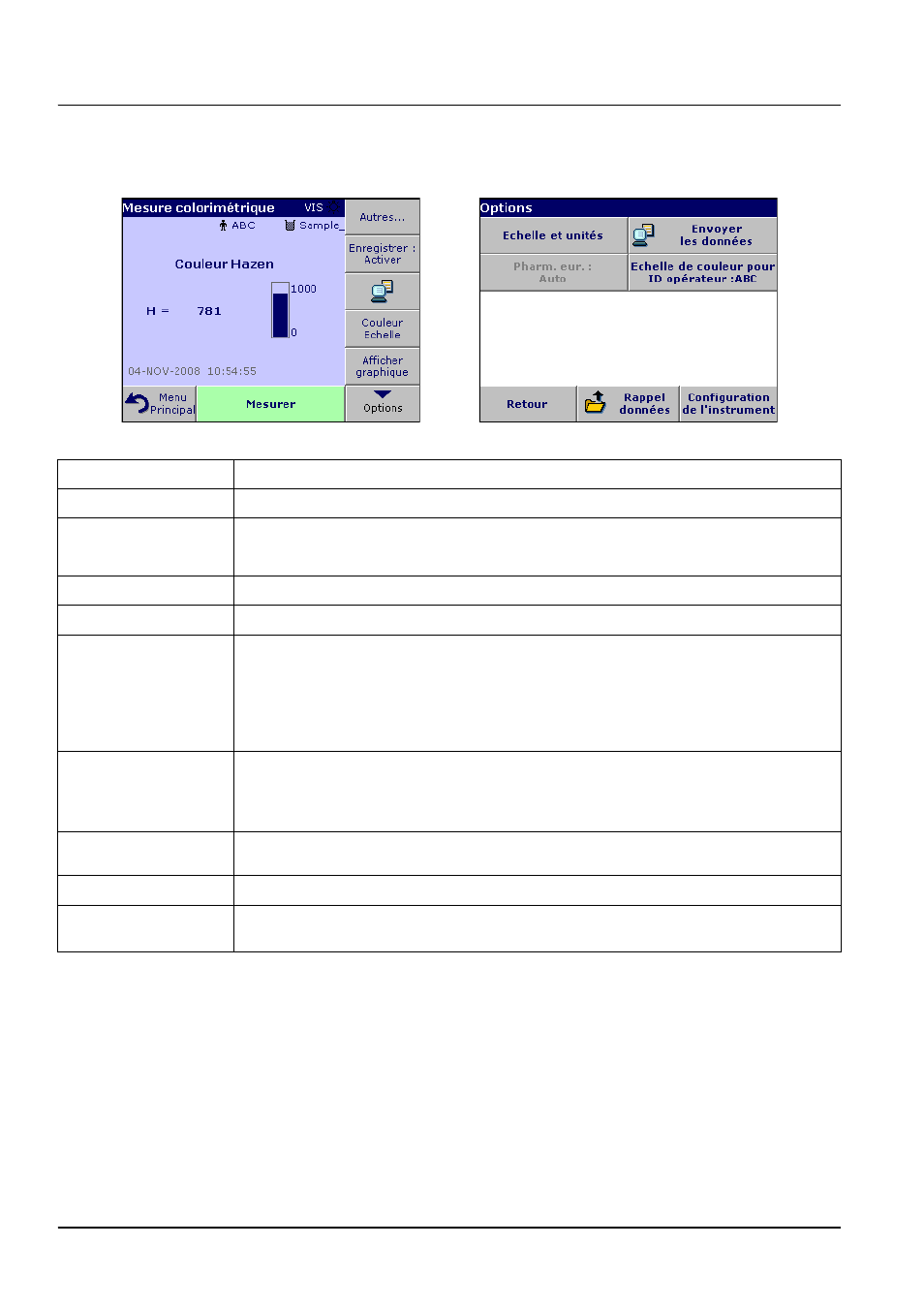 Mesure colorimétrique VIS

ABC Sample_

Couleur Hazen

H = 781

1000

0

04-NOV-2008 10:54:55

Autres...

Enregistrer : Activer

Couleur Echelle

Afficher graphique

Menu Principal

Mesurer

Options

Options

Echelle et unités

Envoyer les données

Pharm. eur. : Auto

Echelle de couleur pour ID opérateur :ABC

Retour

Rappel données

Configuration de l'instrument